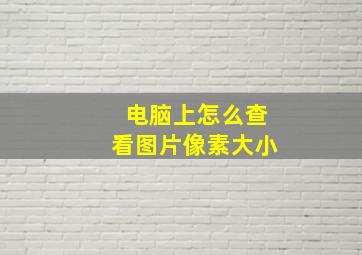 电脑上怎么查看图片像素大小